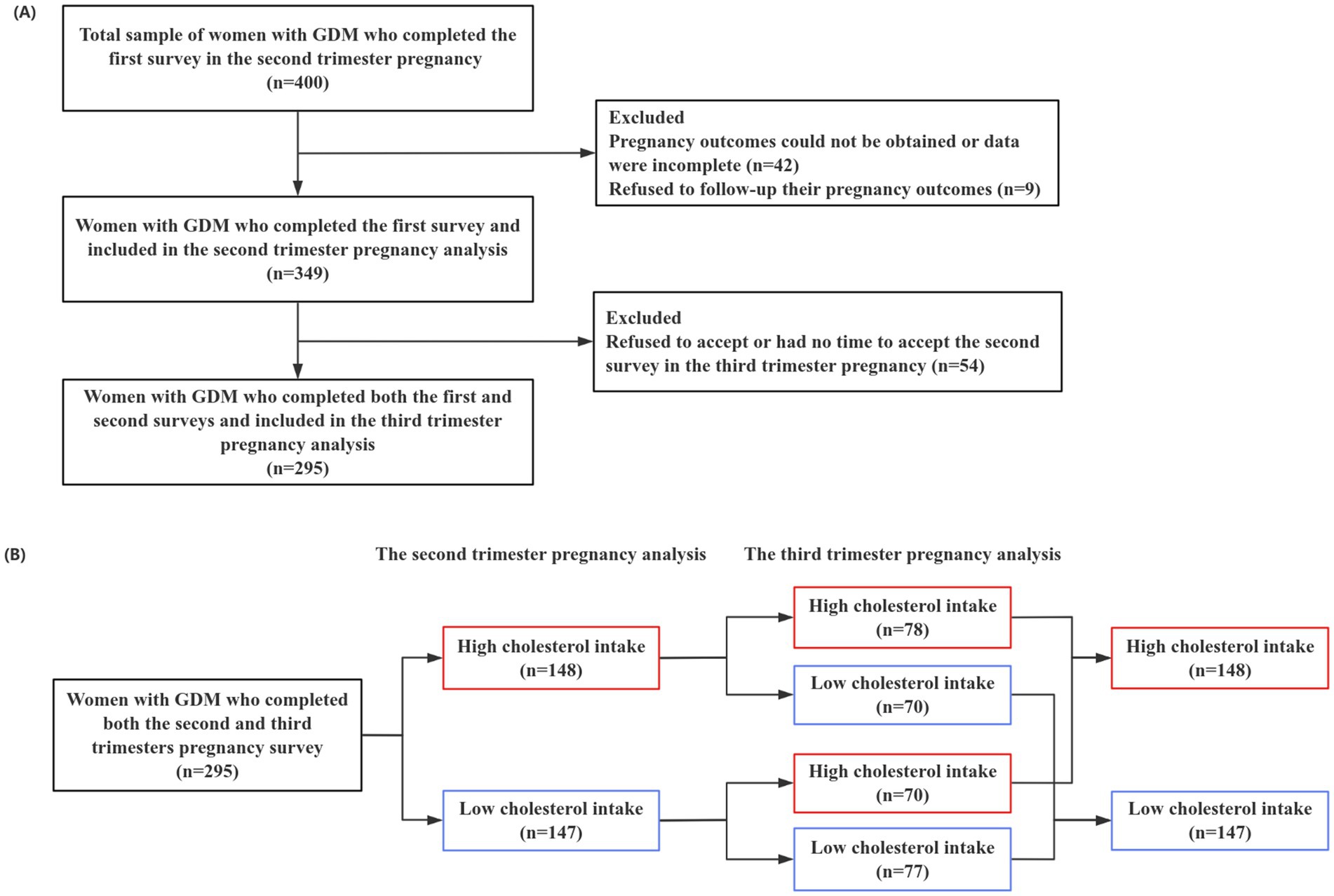 (A)

Total sample of women with GDM who completed the first survey in the second trimester pregnancy (n=400)

Excluded
Pregnancy outcomes could not be obtained or data were incomplete (n=42)
Refused to follow-up their pregnancy outcomes (n=9)

Women with GDM who completed the first survey and included in the second trimester pregnancy analysis (n=349)

Excluded
Refused to accept or had no time to accept the second survey in the third trimester pregnancy (n=54)

Women with GDM who completed both the first and second surveys and included in the third trimester pregnancy analysis (n=295)

(B)

The second trimester pregnancy analysis

The third trimester pregnancy analysis

Women with GDM who completed both the second and third trimesters pregnancy survey (n=295)

High cholesterol intake (n=148)

Low cholesterol intake (n=147)

High cholesterol intake (n=78)

Low cholesterol intake (n=70)

High cholesterol intake (n=70)

Low cholesterol intake (n=77)

High cholesterol intake (n=148)

Low cholesterol intake (n=147)